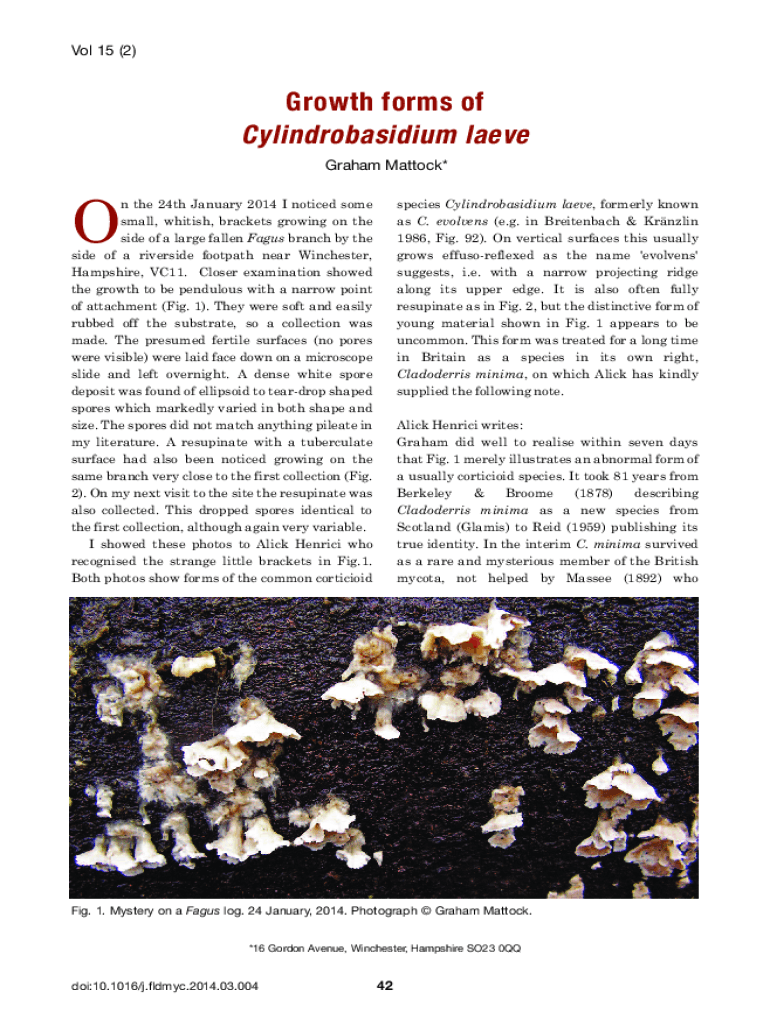 Vol 15 (2)

Growth forms of
Cylindrobasidium laeve

Graham Mattock*

On the 24th January 2014 I noticed some small, whitish, brackets growing on the side of a large fallen Fagus branch by the side of a riverside footpath near Winchester, Hampshire, VC11. Closer examination showed the growth to be pendulous with a narrow point of attachment (Fig. 1). They were soft and easily rubbed off the substrate, so a collection was made. The presumed fertile surfaces (no pores were visible) were laid face down on a microscope slide and left overnight. A dense white spore deposit was found of ellipsoid to tear-drop shaped spores which markedly varied in both shape and size. The spores did not match anything pileate in my literature. A resupinate with a tuberculate surface had also been noticed growing on the same branch very close to the first collection (Fig. 2). On my next visit to the site the resupinate was also collected. This dropped spores identical to the first collection, although again very variable.

I showed these photos to Alick Henrici who recognised the strange little brackets in Fig.1. Both photos show forms of the common corticioid species Cylindrobasidium laeve, formerly known as C. evolvens (e.g. in Breitenbach & Kränzlin 1986, Fig. 92). On vertical surfaces this usually grows effuso-reflexed as the name 'evolvens' suggests, i.e. with a narrow projecting ridge along its upper edge. It is also often fully resupinate as in Fig. 2, but the distinctive form of young material shown in Fig. 1 appears to be uncommon. This form was treated for a long time in Britain as a species in its own right, Cladoderris minima, on which Alick has kindly supplied the following note.

Alick Henrici writes:
Graham did well to realise within seven days that Fig. 1 merely illustrates an abnormal form of a usually corticioid species. It took 81 years from Berkeley & Broome (1878) describing Cladoderris minima as a new species from Scotland (Glamis) to Reid (1959) publishing its true identity. In the interim C. minima survived as a rare and mysterious member of the British mycota, not helped by Massee (1892) who

Fig. 1. Mystery on a Fagus log. 24 January, 2014. Photograph © Graham Mattock.

*16 Gordon Avenue, Winchester, Hampshire SO23 0QQ

doi:10.1016/j.fldmyc.2014.03.004

42